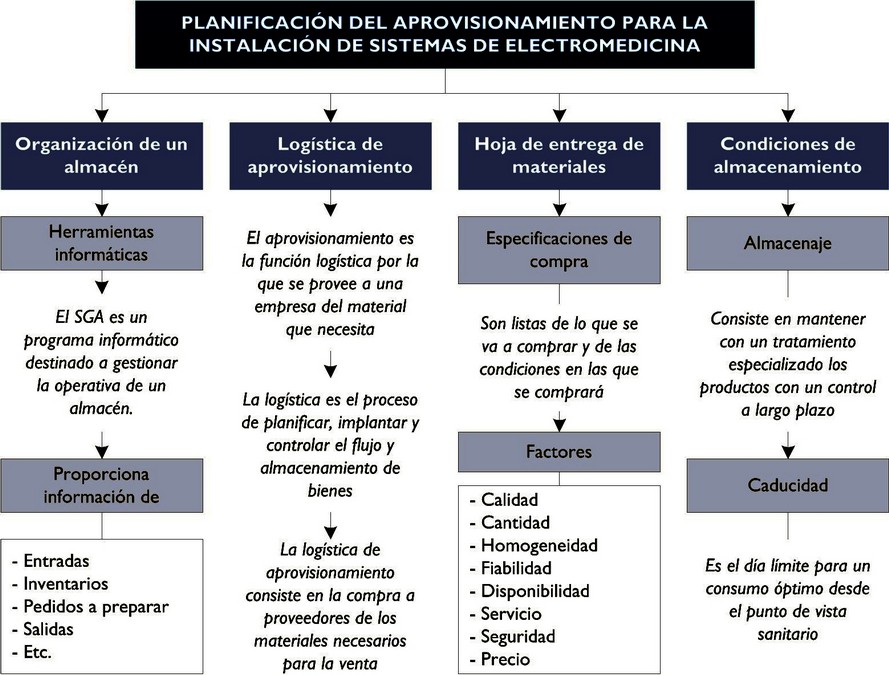 PLANIFICACIÓN DEL APROVISIONAMIENTO PARA LA INSTALACIÓN DE SISTEMAS DE ELECTROMEDICINA

Organización de un almacén

Herramientas informáticas

El SGA es un programa informático destinado a gestionar la operativa de un almacén.

Proporciona información de

- Entradas
- Inventarios
- Pedidos a preparar
- Salidas
- Etc.

Logística de aprovisionamiento

El aprovisionamiento es la función logística por la que se provee a una empresa del material que necesita

La logística es el proceso de planificar, implantar y controlar el flujo y almacenamiento de bienes

La logística de aprovisionamiento consiste en la compra a proveedores de los materiales necesarios para la venta

Hoja de entrega de materiales

Especificaciones de compra

Son listas de lo que se va a comprar y de las condiciones en las que se comprará

Factores

- Calidad
- Cantidad
- Homogeneidad
- Fiabilidad
- Disponibilidad
- Servicio
- Seguridad
- Precio

Condiciones de almacenamiento

Almacenaje

Consiste en mantener con un tratamiento especializado los productos con un control a largo plazo

Caducidad

Es el día límite para un consumo óptimo desde el punto de vista sanitario